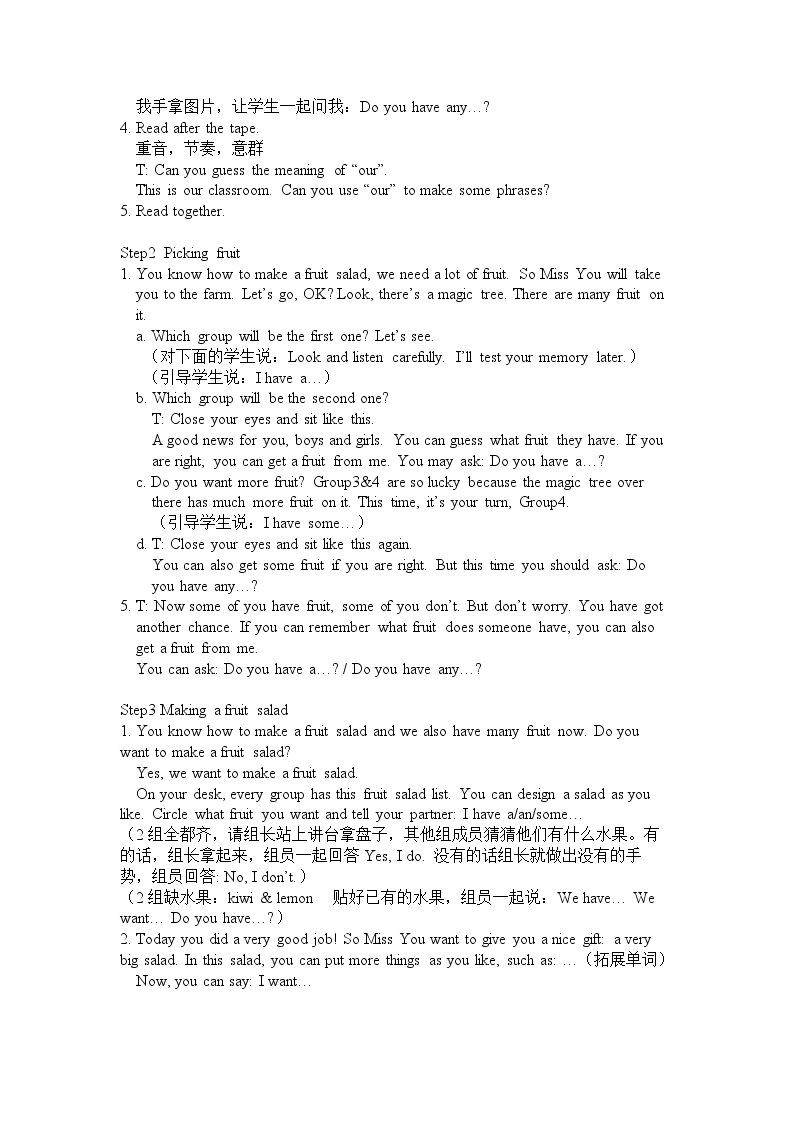 我手拿图片，让学生一起问我：Do you have any…?

4. Read after the tape.
重音，节奏，意群
T: Can you guess the meaning of "our".
This is our classroom. Can you use "our" to make some phrases?

5. Read together.

Step2 Picking fruit

1. You know how to make a fruit salad, we need a lot of fruit. So Miss You will take you to the farm. Let's go, OK? Look, there's a magic tree. There are many fruit on it.
a. Which group will be the first one? Let's see.
（对下面的学生说：Look and listen carefully. I'll test your memory later.）
（引导学生说：I have a…）
b. Which group will be the second one?
T: Close your eyes and sit like this.
A good news for you, boys and girls. You can guess what fruit they have. If you are right, you can get a fruit from me. You may ask: Do you have a…?
c. Do you want more fruit? Group3&4 are so lucky because the magic tree over there has much more fruit on it. This time, it's your turn, Group4.
（引导学生说：I have some…）
d. T: Close your eyes and sit like this again.
You can also get some fruit if you are right. But this time you should ask: Do you have any…?

5. T: Now some of you have fruit, some of you don't. But don't worry. You have got another chance. If you can remember what fruit does someone have, you can also get a fruit from me.
You can ask: Do you have a…? / Do you have any…?

Step3 Making a fruit salad

1. You know how to make a fruit salad and we also have many fruit now. Do you want to make a fruit salad?
Yes, we want to make a fruit salad.
On your desk, every group has this fruit salad list. You can design a salad as you like. Circle what fruit you want and tell your partner: I have a/an/some…
（2组全都齐，请组长站上讲台拿盘子，其他组成员猜猜他们有什么水果。有的话，组长拿起来，组员一起回答Yes, I do. 没有的话组长就做出没有的手势，组员回答: No, I don't.）
（2组缺水果：kiwi & lemon 贴好已有的水果，组员一起说：We have… We want… Do you have…?）

2. Today you did a very good job! So Miss You want to give you a nice gift: a very big salad. In this salad, you can put more things as you like, such as: …（拓展单词）
Now, you can say: I want…